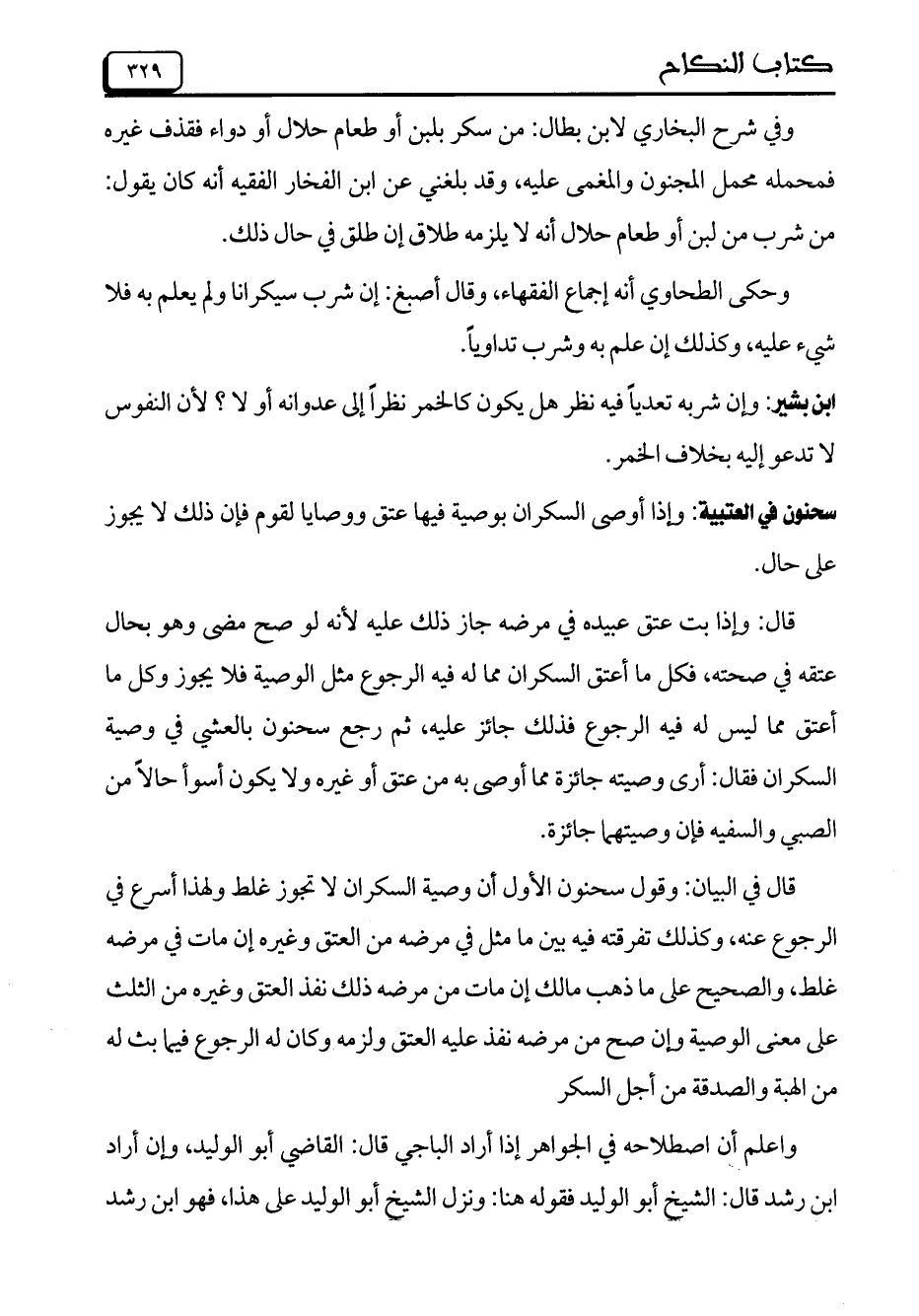 كتاب النكاح ٣٢٩

وفي شرح البخاري لابن بطال: من سكر بلبن أو طعام حلال أو دواء فقذف غيره فمحمله محمل المجنون والمغمى عليه، وقد بلغني عن ابن الفخار الفقيه أنه كان يقول: من شرب من لبن أو طعام حلال أنه لا يلزمه طلاق إن طلق في حال ذلك.

وحكى الطحاوي أنه إجماع الفقهاء، وقال أصبغ: إن شرب سيكرانا ولم يعلم به فلا شيء عليه، وكذلك إن علم به وشرب تداوياً.

ابن بشير: وإن شربه تعدياً فيه نظر هل يكون كالخمر نظراً إلى عدوانه أو لا ؟ لأن النفوس لا تدعو إليه بخلاف الخمر.

سحنون في العتبية: وإذا أوصى السكران بوصية فيها عتق ووصايا لقوم فإن ذلك لا يجوز على حال.

قال: وإذا بت عتق عبيده في مرضه جاز ذلك عليه لأنه لو صح مضى وهو بحال عتقه في صحته، فكل ما أعتق السكران مما له فيه الرجوع مثل الوصية فلا يجوز وكل ما أعتق مما ليس له فيه الرجوع فذلك جائز عليه، ثم رجع سحنون بالعشي في وصية السكران فقال: أرى وصيته جائزة مما أوصى به من عتق أو غيره ولا يكون أسوأ حالاً من الصبي والسفيه فإن وصيتهما جائزة.

قال في البيان: وقول سحنون الأول أن وصية السكران لا تجوز غلط ولهذا أسرع في الرجوع عنه، وكذلك تفرقته فيه بين ما مثل في مرضه من العتق وغيره إن مات في مرضه غلط، والصحيح على ما ذهب مالك إن مات من مرضه ذلك نفذ العتق وغيره من الثلث على معنى الوصية وإن صح من مرضه نفذ عليه العتق ولزمه وكان له الرجوع فيما بث له من الهبة والصدقة من أجل السكر

واعلم أن اصطلاحه في الجواهر إذا أراد الباجي قال: القاضي أبو الوليد، وإن أراد ابن رشد قال: الشيخ أبو الوليد فقوله هنا: ونزل الشيخ أبو الوليد على هذا، فهو ابن رشد